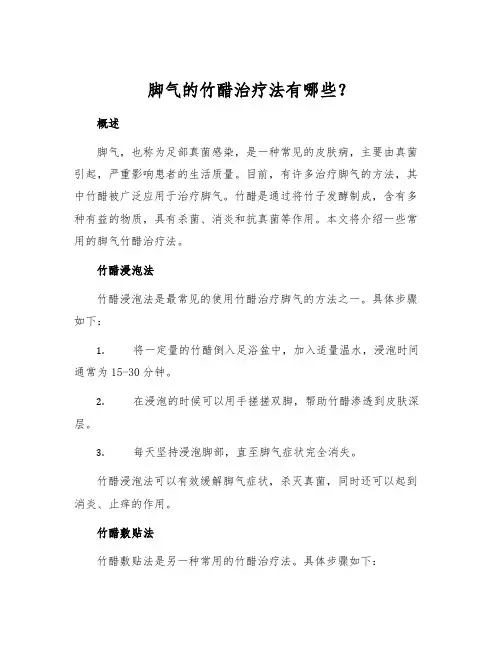 脚气的竹醋治疗法有哪些？

概述

脚气，也称为足部真菌感染，是一种常见的皮肤病，主要由真菌引起，严重影响患者的生活质量。目前，有许多治疗脚气的方法，其中竹醋被广泛应用于治疗脚气。竹醋是通过将竹子发酵制成，含有多种有益的物质，具有杀菌、消炎和抗真菌等作用。本文将介绍一些常用的脚气竹醋治疗法。

竹醋浸泡法

竹醋浸泡法是最常见的使用竹醋治疗脚气的方法之一。具体步骤如下：

1. 将一定量的竹醋倒入足浴盆中，加入适量温水，浸泡时间通常为15-30分钟。

2. 在浸泡的时候可以用手搓搓双脚，帮助竹醋渗透到皮肤深层。

3. 每天坚持浸泡脚部，直至脚气症状完全消失。

竹醋浸泡法可以有效缓解脚气症状，杀灭真菌，同时还可以起到消炎、止痒的作用。

竹醋敷贴法

竹醋敷贴法是另一种常用的竹醋治疗法。具体步骤如下：